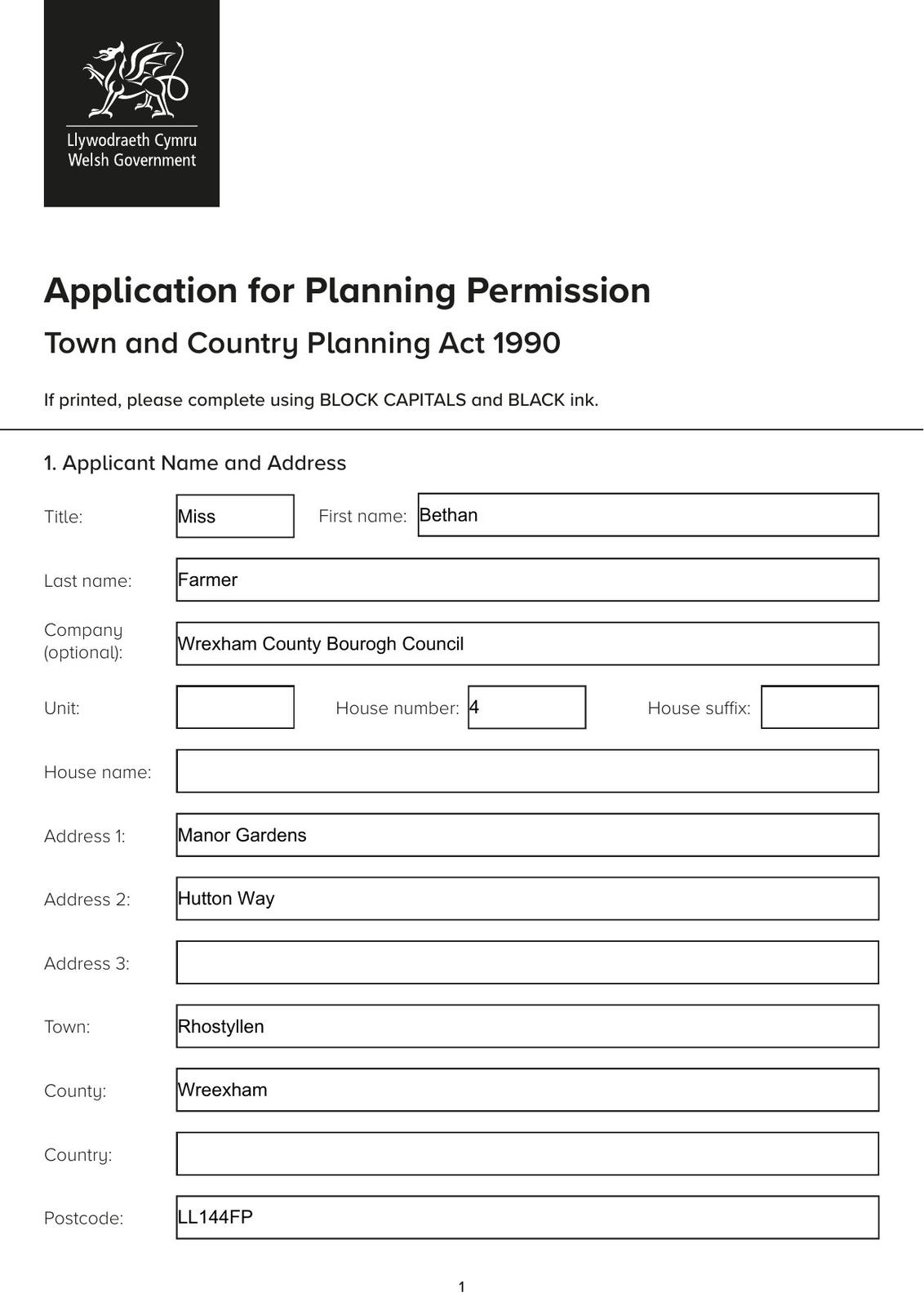 Llywodraeth Cymru
Welsh Government

Application for Planning Permission

Town and Country Planning Act 1990

If printed, please complete using BLOCK CAPITALS and BLACK ink.

1. Applicant Name and Address

Title: Miss First name: Bethan

Last name: Farmer

Company (optional): Wrexham County Bourogh Council

Unit: House number: 4 House suffix:

House name:

Address 1: Manor Gardens

Address 2: Hutton Way

Address 3:

Town: Rhostyllen

County: Wreexham

Country:

Postcode: LL144FP

1